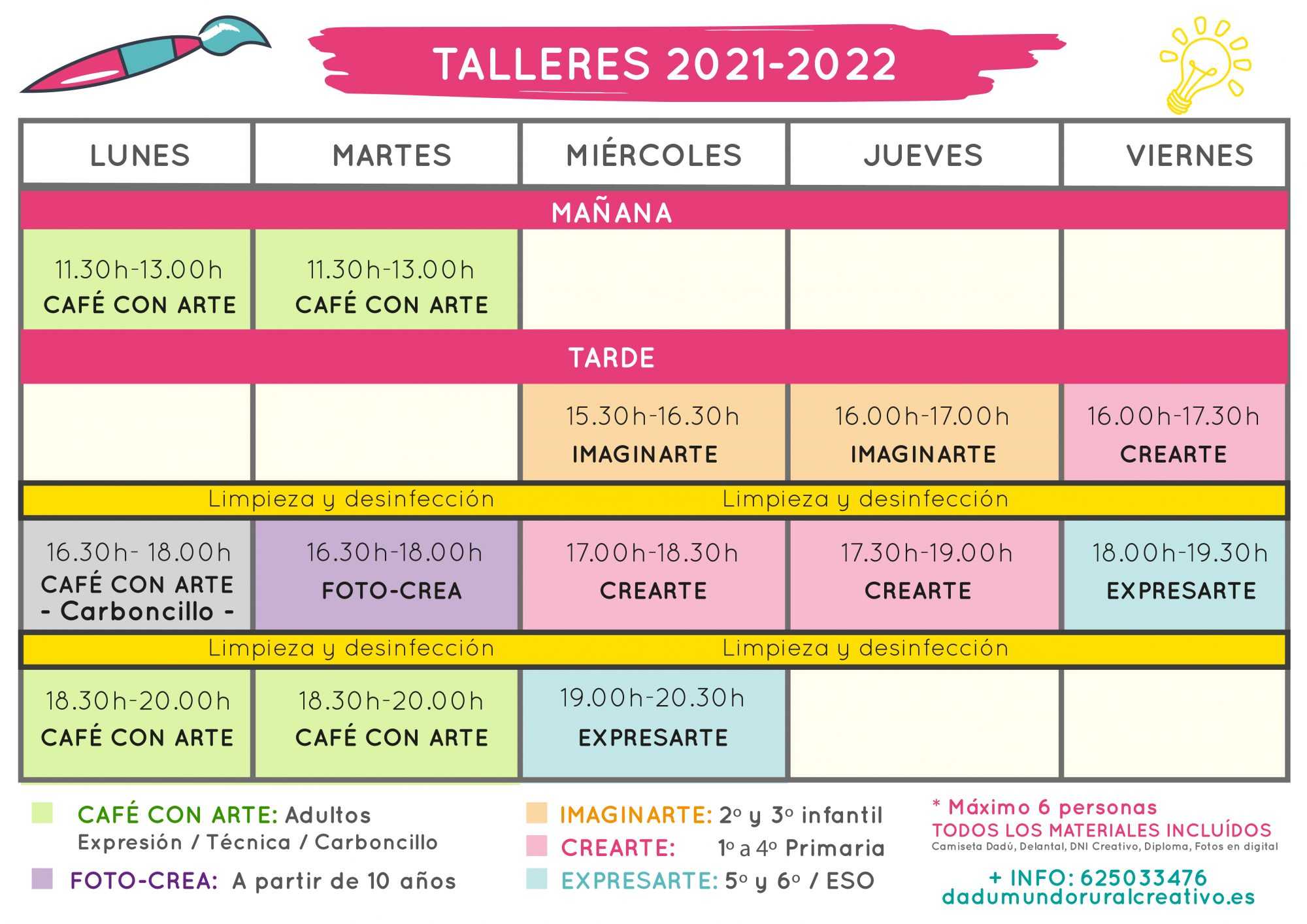 TALLERES 2021-2022

| LUNES | MARTES | MIÉRCOLES | JUEVES | VIERNES |
|---|---|---|---|---|
| MAÑANA | | | | |
| 11.30h-13.00h CAFÉ CON ARTE | 11.30h-13.00h CAFÉ CON ARTE | | | |
| TARDE | | | | |
| | | 15.30h-16.30h IMAGINARTE | 16.00h-17.00h IMAGINARTE | 16.00h-17.30h CREARTE |
| Limpieza y desinfección | | Limpieza y desinfección | | |
| 16.30h- 18.00h CAFÉ CON ARTE - Carboncillo - | 16.30h-18.00h FOTO-CREA | 17.00h-18.30h CREARTE | 17.30h-19.00h CREARTE | 18.00h-19.30h EXPRESARTE |
| Limpieza y desinfección | | Limpieza y desinfección | | |
| 18.30h-20.00h CAFÉ CON ARTE | 18.30h-20.00h CAFÉ CON ARTE | 19.00h-20.30h EXPRESARTE | | |

CAFÉ CON ARTE: Adultos
Expresión / Técnica / Carboncillo

FOTO-CREA: A partir de 10 años

IMAGINARTE: 2º y 3º infantil
CREARTE: 1º a 4º Primaria
EXPRESARTE: 5º y 6º / ESO

* Máximo 6 personas
TODOS LOS MATERIALES INCLUÍDOS
Camiseta Dadú, Delantal, DNI Creativo, Diploma, Fotos en digital

+ INFO: 625033476
dadumundoruralcreativo.es